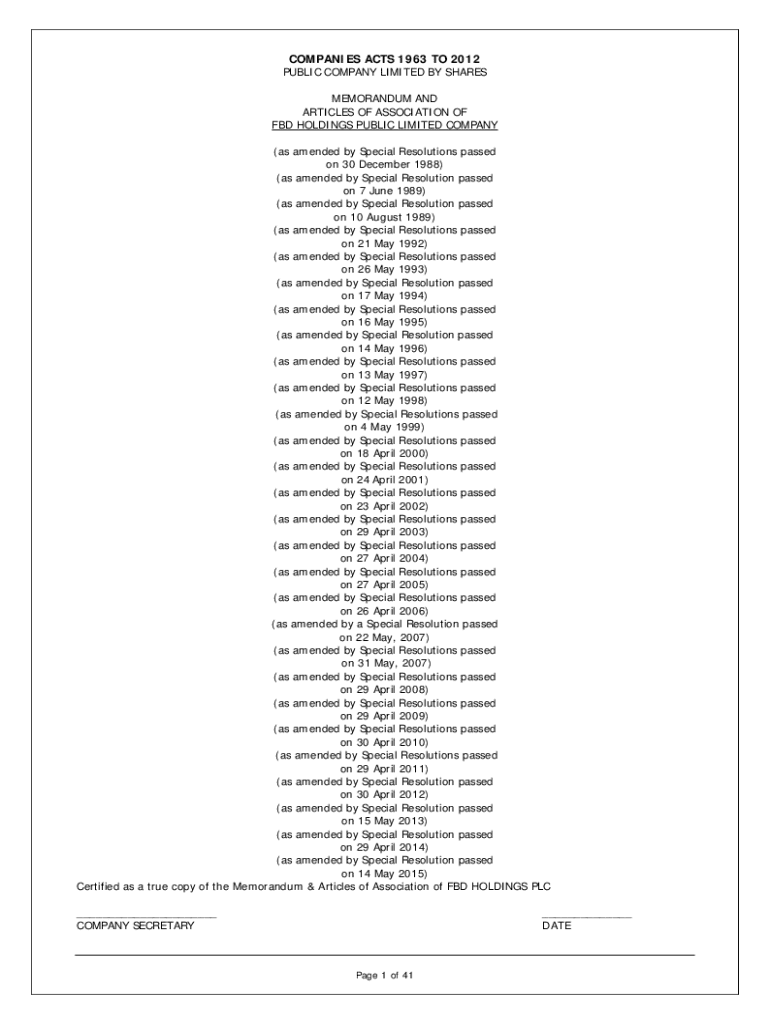 COMPANIES ACTS 1963 TO 2012
PUBLIC COMPANY LIMITED BY SHARES

MEMORANDUM AND
ARTICLES OF ASSOCIATION OF
FBD HOLDINGS PUBLIC LIMITED COMPANY

(as amended by Special Resolutions passed on 30 December 1988)
(as amended by Special Resolution passed on 7 June 1989)
(as amended by Special Resolution passed on 10 August 1989)
(as amended by Special Resolutions passed on 21 May 1992)
(as amended by Special Resolutions passed on 26 May 1993)
(as amended by Special Resolution passed on 17 May 1994)
(as amended by Special Resolutions passed on 16 May 1995)
(as amended by Special Resolution passed on 14 May 1996)
(as amended by Special Resolutions passed on 13 May 1997)
(as amended by Special Resolutions passed on 12 May 1998)
(as amended by Special Resolutions passed on 4 May 1999)
(as amended by Special Resolutions passed on 18 April 2000)
(as amended by Special Resolutions passed on 24 April 2001)
(as amended by Special Resolutions passed on 23 April 2002)
(as amended by Special Resolutions passed on 29 April 2003)
(as amended by Special Resolutions passed on 27 April 2004)
(as amended by Special Resolutions passed on 27 April 2005)
(as amended by Special Resolutions passed on 26 April 2006)
(as amended by a Special Resolution passed on 22 May, 2007)
(as amended by Special Resolutions passed on 31 May, 2007)
(as amended by Special Resolutions passed on 29 April 2008)
(as amended by Special Resolutions passed on 29 April 2009)
(as amended by Special Resolutions passed on 30 April 2010)
(as amended by Special Resolutions passed on 29 April 2011)
(as amended by Special Resolution passed on 30 April 2012)
(as amended by Special Resolution passed on 15 May 2013)
(as amended by Special Resolution passed on 29 April 2014)
(as amended by Special Resolution passed on 14 May 2015)
Certified as a true copy of the Memorandum & Articles of Association of FBD HOLDINGS PLC

COMPANY SECRETARY
DATE

Page 1 of 41